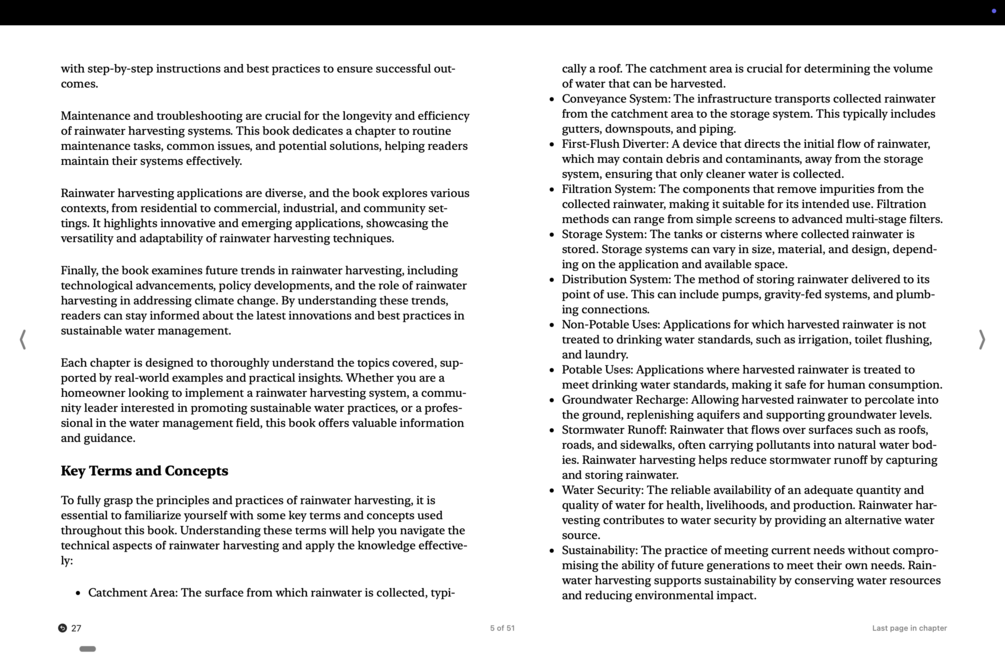 with step-by-step instructions and best practices to ensure successful outcomes.

Maintenance and troubleshooting are crucial for the longevity and efficiency of rainwater harvesting systems. This book dedicates a chapter to routine maintenance tasks, common issues, and potential solutions, helping readers maintain their systems effectively.

Rainwater harvesting applications are diverse, and the book explores various contexts, from residential to commercial, industrial, and community settings. It highlights innovative and emerging applications, showcasing the versatility and adaptability of rainwater harvesting techniques.

Finally, the book examines future trends in rainwater harvesting, including technological advancements, policy developments, and the role of rainwater harvesting in addressing climate change. By understanding these trends, readers can stay informed about the latest innovations and best practices in sustainable water management.

Each chapter is designed to thoroughly understand the topics covered, supported by real-world examples and practical insights. Whether you are a homeowner looking to implement a rainwater harvesting system, a community leader interested in promoting sustainable water practices, or a professional in the water management field, this book offers valuable information and guidance.

Key Terms and Concepts

To fully grasp the principles and practices of rainwater harvesting, it is essential to familiarize yourself with some key terms and concepts used throughout this book. Understanding these terms will help you navigate the technical aspects of rainwater harvesting and apply the knowledge effectively:

• Catchment Area: The surface from which rainwater is collected, typically a roof. The catchment area is crucial for determining the volume of water that can be harvested.
• Conveyance System: The infrastructure transports collected rainwater from the catchment area to the storage system. This typically includes gutters, downspouts, and piping.
• First-Flush Diverter: A device that directs the initial flow of rainwater, which may contain debris and contaminants, away from the storage system, ensuring that only cleaner water is collected.
• Filtration System: The components that remove impurities from the collected rainwater, making it suitable for its intended use. Filtration methods can range from simple screens to advanced multi-stage filters.
• Storage System: The tanks or cisterns where collected rainwater is stored. Storage systems can vary in size, material, and design, depending on the application and available space.
• Distribution System: The method of storing rainwater delivered to its point of use. This can include pumps, gravity-fed systems, and plumbing connections.
• Non-Potable Uses: Applications for which harvested rainwater is not treated to drinking water standards, such as irrigation, toilet flushing, and laundry.
• Potable Uses: Applications where harvested rainwater is treated to meet drinking water standards, making it safe for human consumption.
• Groundwater Recharge: Allowing harvested rainwater to percolate into the ground, replenishing aquifers and supporting groundwater levels.
• Stormwater Runoff: Rainwater that flows over surfaces such as roofs, roads, and sidewalks, often carrying pollutants into natural water bodies. Rainwater harvesting helps reduce stormwater runoff by capturing and storing rainwater.
• Water Security: The reliable availability of an adequate quantity and quality of water for health, livelihoods, and production. Rainwater harvesting contributes to water security by providing an alternative water source.
• Sustainability: The practice of meeting current needs without compromising the ability of future generations to meet their own needs. Rainwater harvesting supports sustainability by conserving water resources and reducing environmental impact.

27

5 of 51

Last page in chapter